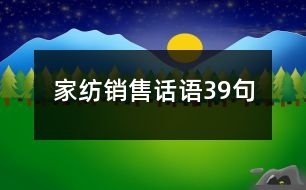 家纺销售话语39句